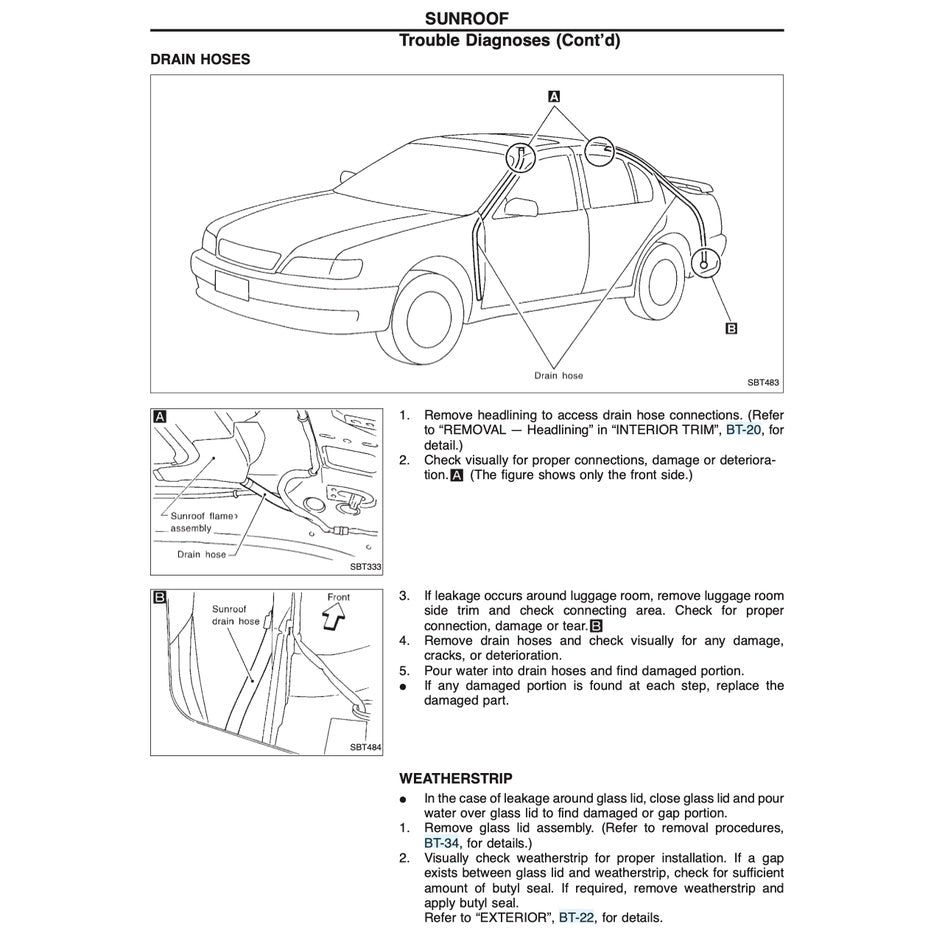 SUNROOF

Trouble Diagnoses (Cont'd)

DRAIN HOSES

A

B

Drain hose

SBT483

A

Sunroof flame assembly

Drain hose

SBT333

1. Remove headlining to access drain hose connections. (Refer to "REMOVAL — Headlining" in "INTERIOR TRIM", BT-20, for detail.)
2. Check visually for proper connections, damage or deterioration. A (The figure shows only the front side.)

B

Sunroof drain hose

Front

SBT484

3. If leakage occurs around luggage room, remove luggage room side trim and check connecting area. Check for proper connection, damage or tear. B
4. Remove drain hoses and check visually for any damage, cracks, or deterioration.
5. Pour water into drain hoses and find damaged portion.
● If any damaged portion is found at each step, replace the damaged part.

WEATHERSTRIP

● In the case of leakage around glass lid, close glass lid and pour water over glass lid to find damaged or gap portion.
1. Remove glass lid assembly. (Refer to removal procedures, BT-34, for details.)
2. Visually check weatherstrip for proper installation. If a gap exists between glass lid and weatherstrip, check for sufficient amount of butyl seal. If required, remove weatherstrip and apply butyl seal.
Refer to "EXTERIOR", BT-22, for details.